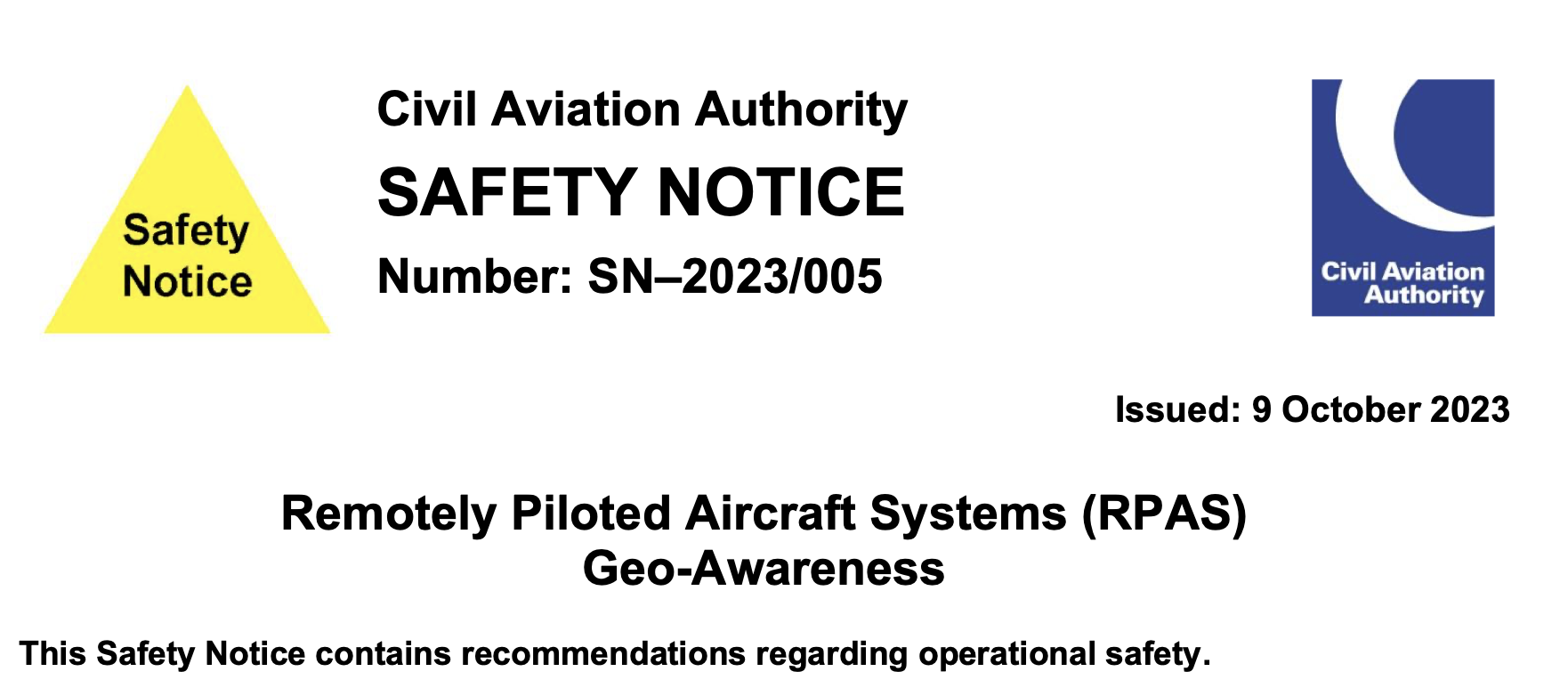 Safety Notice

Civil Aviation Authority

SAFETY NOTICE

Number: SN–2023/005

Civil Aviation Authority

Issued: 9 October 2023

Remotely Piloted Aircraft Systems (RPAS) Geo-Awareness

This Safety Notice contains recommendations regarding operational safety.